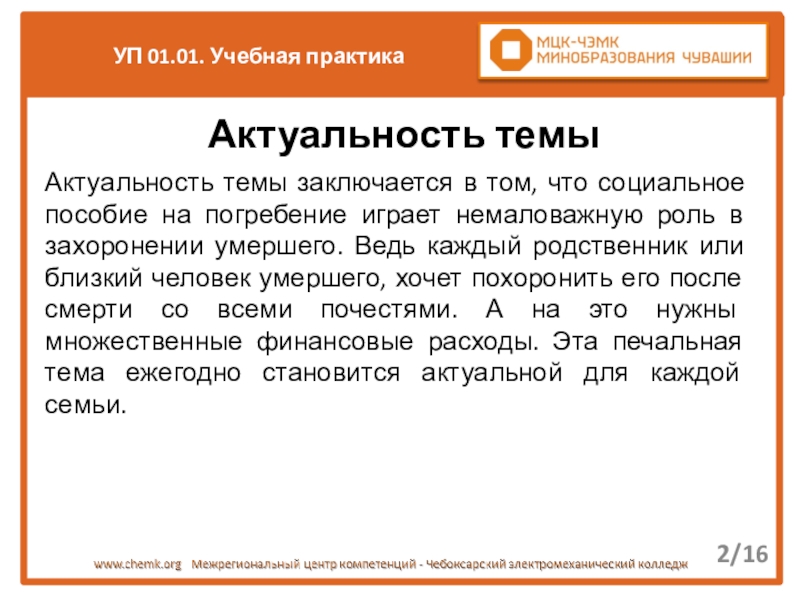 УП 01.01. Учебная практика

МЦК-ЧЭМК
МИНОБРАЗОВАНИЯ ЧУВАШИИ

Актуальность темы

Актуальность темы заключается в том, что социальное пособие на погребение играет немаловажную роль в захоронении умершего. Ведь каждый родственник или близкий человек умершего, хочет похоронить его после смерти со всеми почестями. А на это нужны множественные финансовые расходы. Эта печальная тема ежегодно становится актуальной для каждой семьи.

www.chemk.org Межрегиональный центр компетенций - Чебоксарский электромеханический колледж

2/16